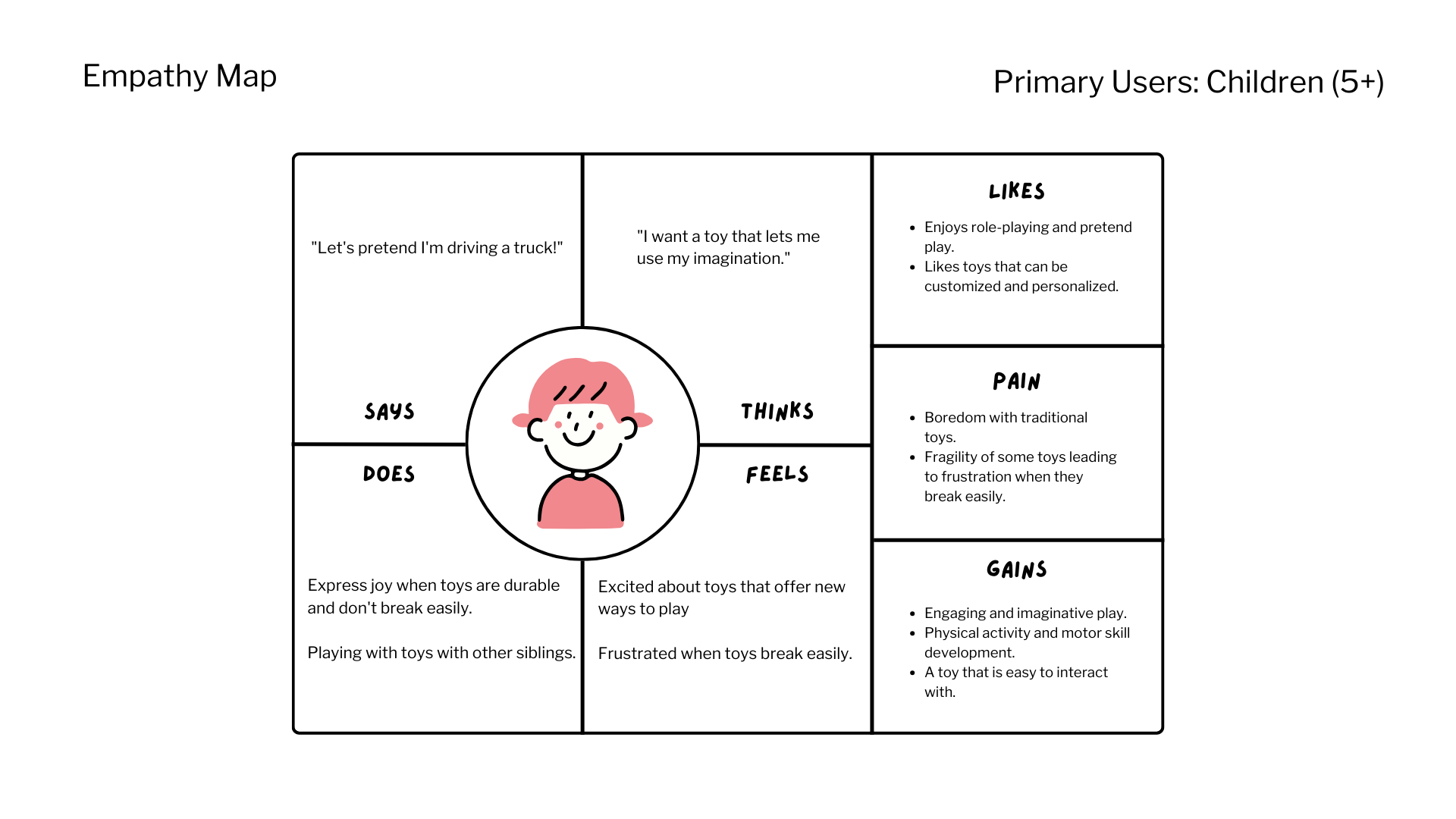 Empathy Map

Primary Users: Children (5+)

"Let's pretend I'm driving a truck!"

SAYS

"I want a toy that lets me use my imagination."

THINKS

DOES

Express joy when toys are durable and don't break easily.

Playing with toys with other siblings.

FEELS

Excited about toys that offer new ways to play

Frustrated when toys break easily.

LIKES

- Enjoys role-playing and pretend play.
- Likes toys that can be customized and personalized.

PAIN

- Boredom with traditional toys.
- Fragility of some toys leading to frustration when they break easily.

GAINS

- Engaging and imaginative play.
- Physical activity and motor skill development.
- A toy that is easy to interact with.